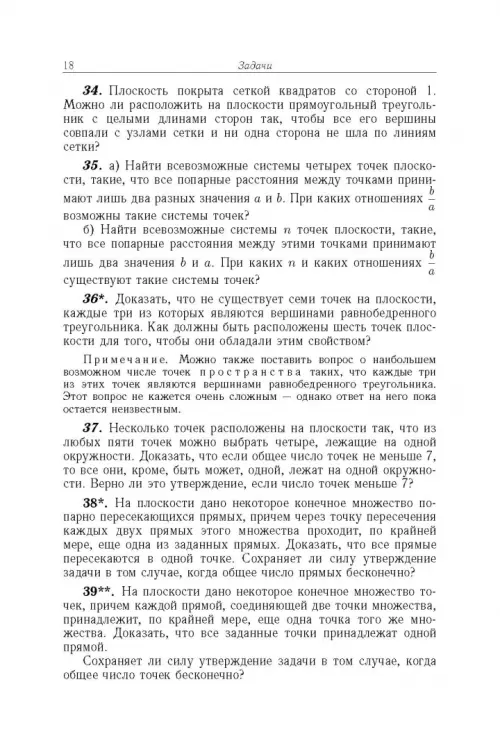 18 Задачи

**34.** Плоскость покрыта сеткой квадратов со стороной 1. Можно ли расположить на плоскости прямоугольный треугольник с целыми длинами сторон так, чтобы все его вершины совпали с узлами сетки и ни одна сторона не шла по линиям сетки?

**35.** а) Найти всевозможные системы четырех точек плоскости, такие, что все попарные расстояния между точками принимают лишь два разных значения $a$ и $b$. При каких отношениях $\frac{b}{a}$ возможны такие системы точек?

б) Найти всевозможные системы $n$ точек плоскости, такие, что все попарные расстояния между этими точками принимают лишь два значения $b$ и $a$. При каких $n$ и каких отношениях $\frac{b}{a}$ существуют такие системы точек?

**36\*.** Доказать, что не существует семи точек на плоскости, каждые три из которых являются вершинами равнобедренного треугольника. Как должны быть расположены шесть точек плоскости для того, чтобы они обладали этим свойством?

Примечание. Можно также поставить вопрос о наибольшем возможном числе точек пространства таких, что каждые три из этих точек являются вершинами равнобедренного треугольника. Этот вопрос не кажется очень сложным — однако ответ на него пока остается неизвестным.

**37.** Несколько точек расположены на плоскости так, что из любых пяти точек можно выбрать четыре, лежащие на одной окружности. Доказать, что если общее число точек не меньше 7, то все они, кроме, быть может, одной, лежат на одной окружности. Верно ли это утверждение, если число точек меньше 7?

**38\*.** На плоскости дано некоторое конечное множество попарно пересекающихся прямых, причем через точку пересечения каждых двух прямых этого множества проходит, по крайней мере, еще одна из заданных прямых. Доказать, что все прямые пересекаются в одной точке. Сохраняет ли силу утверждение задачи в том случае, когда общее число прямых бесконечно?

**39\*\*.** На плоскости дано некоторое конечное множество точек, причем каждой прямой, соединяющей две точки множества, принадлежит, по крайней мере, еще одна точка того же множества. Доказать, что все заданные точки принадлежат одной прямой.

Сохраняет ли силу утверждение задачи в том случае, когда общее число точек бесконечно?